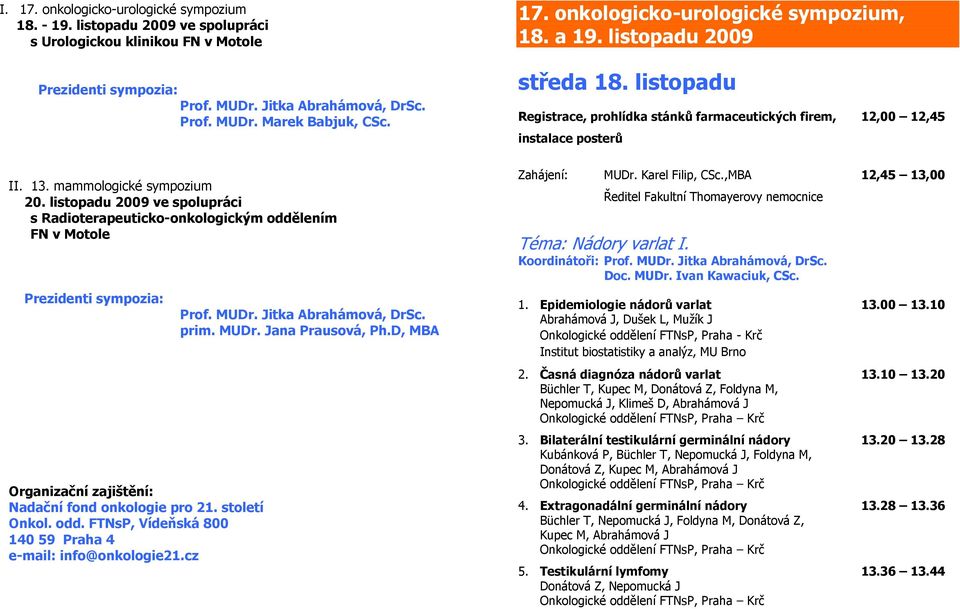 I. 17. onkologicko-urologické sympozium
18. - 19. listopadu 2009 ve spolupráci s Urologickou klinikou FN v Motole

Prezidenti sympozia:
Prof. MUDr. Jitka Abrahámová, DrSc.
Prof. MUDr. Marek Babjuk, CSc.

II. 13. mammologické sympozium
20. listopadu 2009 ve spolupráci s Radioterapeuticko-onkologickým oddělením FN v Motole

Prezidenti sympozia:
Prof. MUDr. Jitka Abrahámová, DrSc.
prim. MUDr. Jana Prausová, Ph.D, MBA

Organizační zajištění:
Nadační fond onkologie pro 21. století
Onkol. odd. FTNsP, Vídeňská 800
140 59 Praha 4
e-mail: info@onkologie21.cz

17. onkologicko-urologické sympozium, 18. a 19. listopadu 2009

středa 18. listopadu

Registrace, prohlídka stánků farmaceutických firem, instalace posterů 12,00 – 12,45

Zahájení: MUDr. Karel Filip, CSc.,MBA 12,45 – 13,00
Ředitel Fakultní Thomayerovy nemocnice

Téma: Nádory varlat I.
Koordinátoři: Prof. MUDr. Jitka Abrahámová, DrSc.
Doc. MUDr. Ivan Kawaciuk, CSc.

1. Epidemiologie nádorů varlat 13.00 – 13.10
Abrahámová J, Dušek L, Mužík J
Onkologické oddělení FTNsP, Praha - Krč
Institut biostatistiky a analýz, MU Brno

2. Časná diagnóza nádorů varlat 13.10 – 13.20
Büchler T, Kupec M, Donátová Z, Foldyna M, Nepomucká J, Klimeš D, Abrahámová J
Onkologické oddělení FTNsP, Praha – Krč

3. Bilaterální testikulární germinální nádory 13.20 – 13.28
Kubánková P, Büchler T, Nepomucká J, Foldyna M, Donátová Z, Kupec M, Abrahámová J
Onkologické oddělení FTNsP, Praha – Krč

4. Extragonadální germinální nádory 13.28 – 13.36
Büchler T, Nepomucká J, Foldyna M, Donátová Z, Kupec M, Abrahámová J
Onkologické oddělení FTNsP, Praha – Krč

5. Testikulární lymfomy 13.36 – 13.44
Donátová Z, Nepomucká J
Onkologické oddělení FTNsP, Praha – Krč